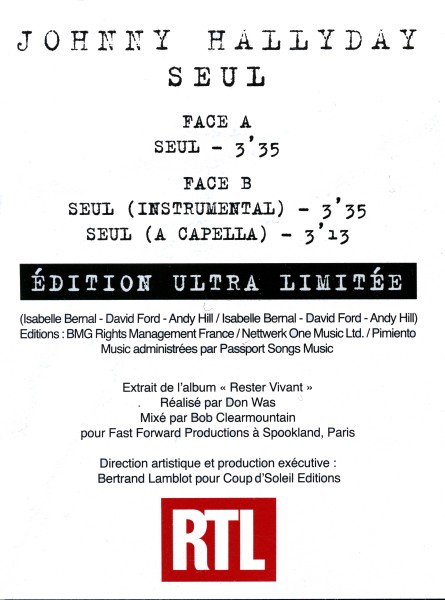 JOHNNY HALLYDAY
SEUL

FACE A
SEUL - 3'35

FACE B
SEUL (INSTRUMENTAL) - 3'35
SEUL (A CAPELLA) - 3'13

ÉDITION ULTRA LIMITÉE

(Isabelle Bernal - David Ford - Andy Hill / Isabelle Bernal - David Ford - Andy Hill)
Editions : BMG Rights Management France / Nettwerk One Music Ltd. / Pimiento Music administrées par Passport Songs Music

Extrait de l'album « Rester Vivant »
Réalisé par Don Was
Mixé par Bob Clearmountain
pour Fast Forward Productions à Spookland, Paris

Direction artistique et production exécutive :
Bertrand Lamblot pour Coup d'Soleil Editions

RTL